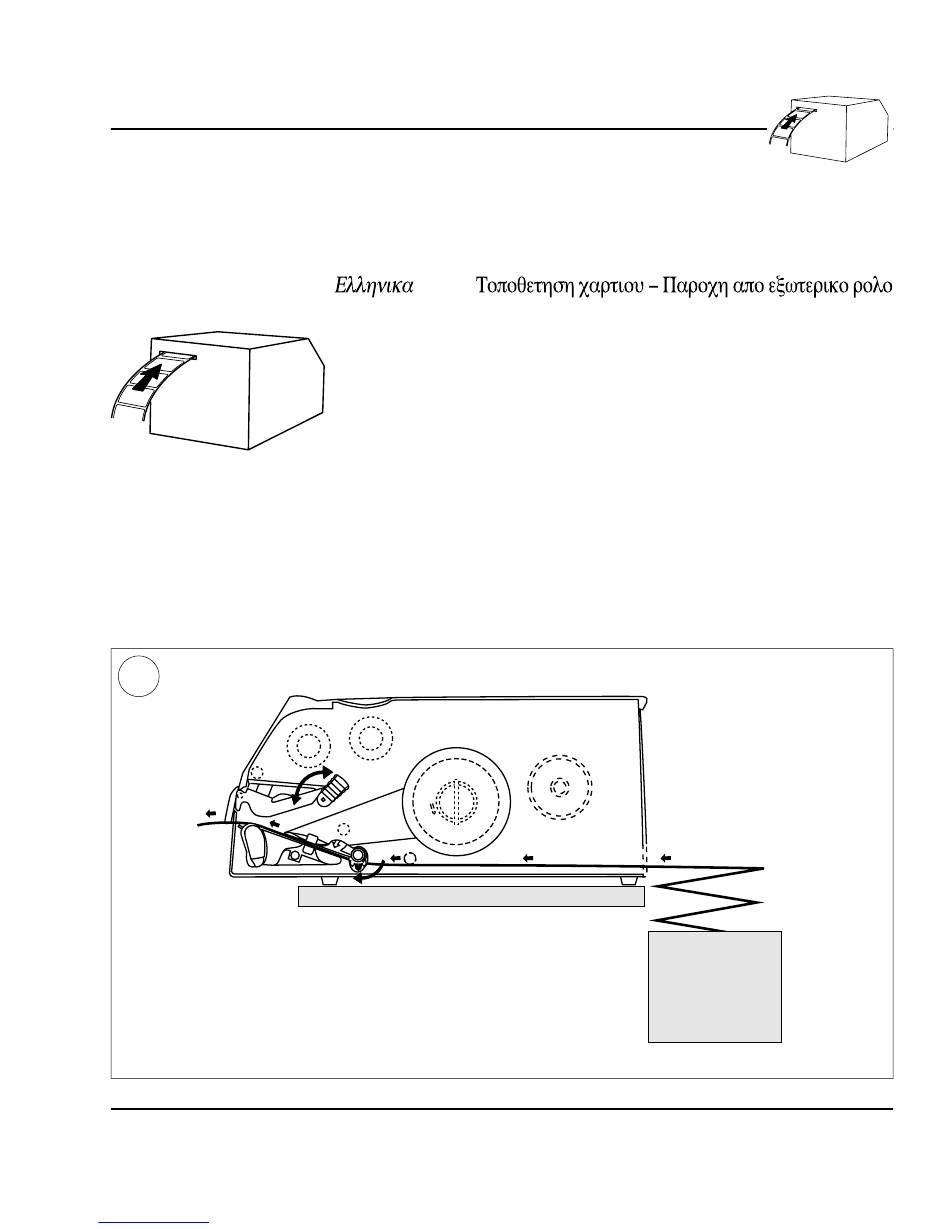 Ελληνικα Τοποθετηση χαρτιου – Παροχη απο εξωτερικο ρολο